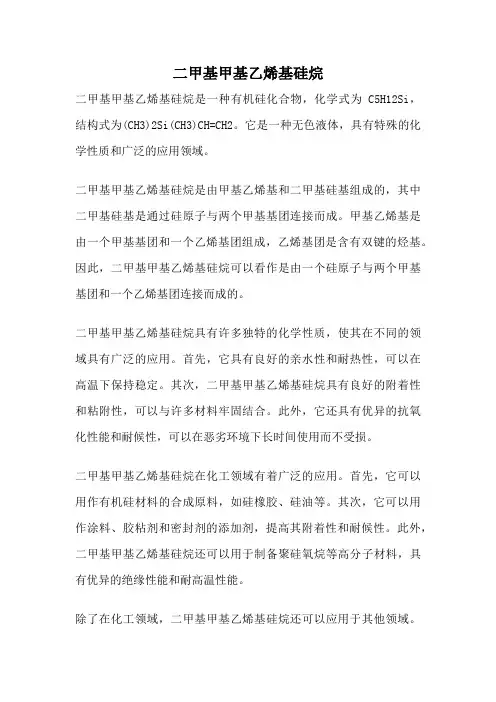 二甲基甲基乙烯基硅烷

二甲基甲基乙烯基硅烷是一种有机硅化合物，化学式为 C5H12Si，结构式为(CH3)2Si(CH3)CH=CH2。它是一种无色液体，具有特殊的化学性质和广泛的应用领域。

二甲基甲基乙烯基硅烷是由甲基乙烯基和二甲基硅基组成的，其中二甲基硅基是通过硅原子与两个甲基基团连接而成。甲基乙烯基是由一个甲基基团和一个乙烯基团组成，乙烯基团是含有双键的烃基。因此，二甲基甲基乙烯基硅烷可以看作是由一个硅原子与两个甲基基团和一个乙烯基团连接而成的。

二甲基甲基乙烯基硅烷具有许多独特的化学性质，使其在不同的领域具有广泛的应用。首先，它具有良好的亲水性和耐热性，可以在高温下保持稳定。其次，二甲基甲基乙烯基硅烷具有良好的附着性和粘附性，可以与许多材料牢固结合。此外，它还具有优异的抗氧化性能和耐候性，可以在恶劣环境下长时间使用而不受损。

二甲基甲基乙烯基硅烷在化工领域有着广泛的应用。首先，它可以用作有机硅材料的合成原料，如硅橡胶、硅油等。其次，它可以用作涂料、胶粘剂和密封剂的添加剂，提高其附着性和耐候性。此外，二甲基甲基乙烯基硅烷还可以用于制备聚硅氧烷等高分子材料，具有优异的绝缘性能和耐高温性能。

除了在化工领域，二甲基甲基乙烯基硅烷还可以应用于其他领域。